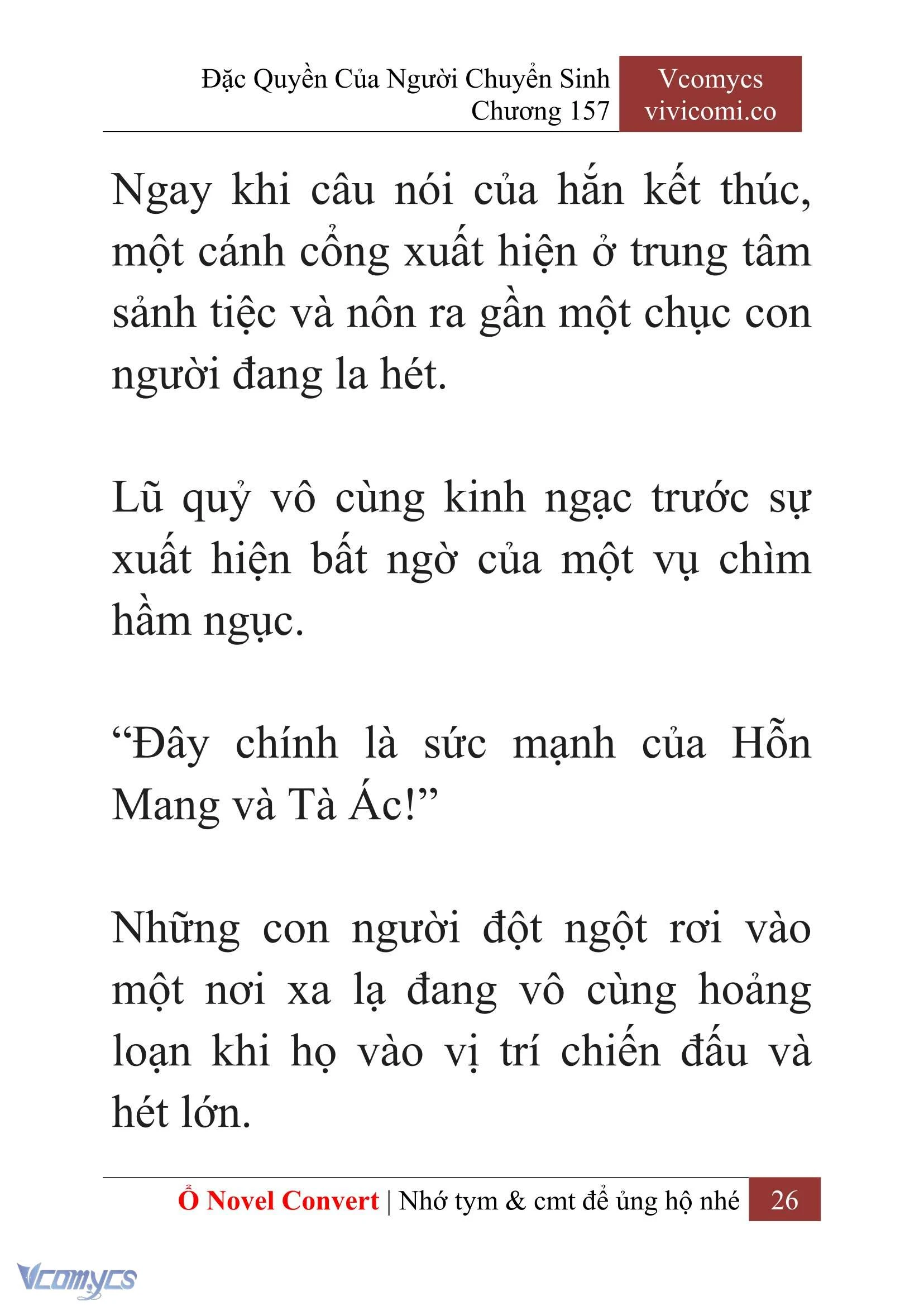 Đặc Quyền Của Người Chuyển Sinh
Chương 157

Vcomycs
vivicomi.co

Ngay khi câu nói của hắn kết thúc, một cánh cổng xuất hiện ở trung tâm sảnh tiệc và nôn ra gần một chục con người đang la hét.

Lũ quỷ vô cùng kinh ngạc trước sự xuất hiện bất ngờ của một vụ chìm hầm ngục.

“Đây chính là sức mạnh của Hỗn Mang và Tà Ác!”

Những con người đột ngột rơi vào một nơi xa lạ đang vô cùng hoảng loạn khi họ vào vị trí chiến đấu và hét lớn.

Ổ Novel Convert | Nhớ tym & cmt để ủng hộ nhé 26

Vcomycs